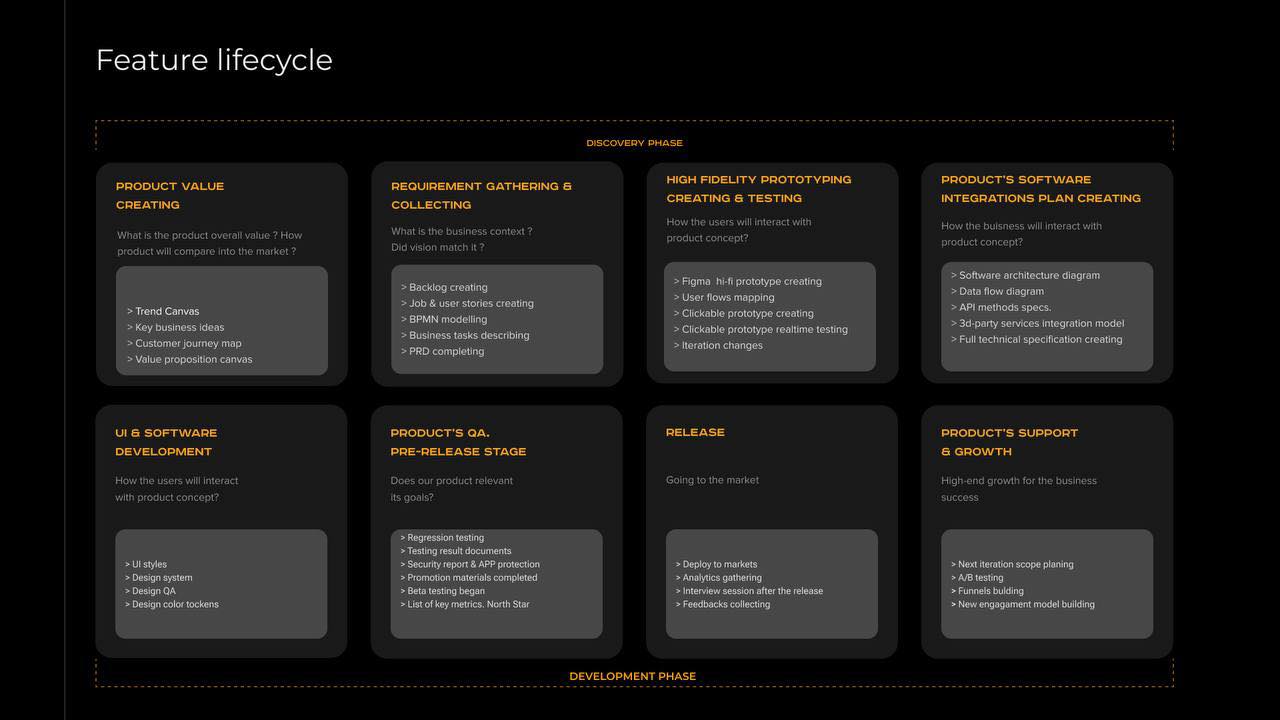 Feature lifecycle

DISCOVERY PHASE

PRODUCT VALUE CREATING

What is the product overall value ? How product will compare into the market ?

> Trend Canvas
> Key business ideas
> Customer journey map
> Value proposition canvas

REQUIREMENT GATHERING & COLLECTING

What is the business context ?
Did vision match it ?

> Backlog creating
> Job & user stories creating
> BPMN modelling
> Business tasks describing
> PRD completing

HIGH FIDELITY PROTOTYPING CREATING & TESTING

How the users will interact with product concept?

> Figma hi-fi prototype creating
> User flows mapping
> Clickable prototype creating
> Clickable prototype realtime testing
> Iteration changes

PRODUCT'S SOFTWARE INTEGRATIONS PLAN CREATING

How the buisness will interact with product concept?

> Software architecture diagram
> Data flow diagram
> API methods specs.
> 3d-party services integration model
> Full technical specification creating

UI & SOFTWARE DEVELOPMENT

How the users will interact with product concept?

> UI styles
> Design system
> Design QA
> Design color tockens

PRODUCT'S QA. PRE-RELEASE STAGE

Does our product relevant its goals?

> Regression testing
> Testing result documents
> Security report & APP protection
> Promotion materials completed
> Beta testing began
> List of key metrics. North Star

RELEASE

Going to the market

> Deploy to markets
> Analytics gathering
> Interview session after the release
> Feedbacks collecting

PRODUCT'S SUPPORT & GROWTH

High-end growth for the business success

> Next iteration scope planing
> A/B testing
> Funnels bulding
> New engagament model building

DEVELOPMENT PHASE